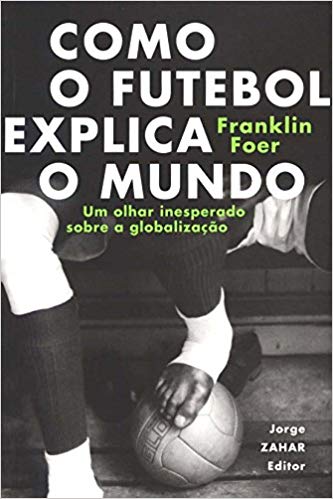 COMO O FUTEBOL EXPLICA O MUNDO

Franklin Foer

Um olhar inesperado sobre a globalização

Jorge ZAHAR Editor